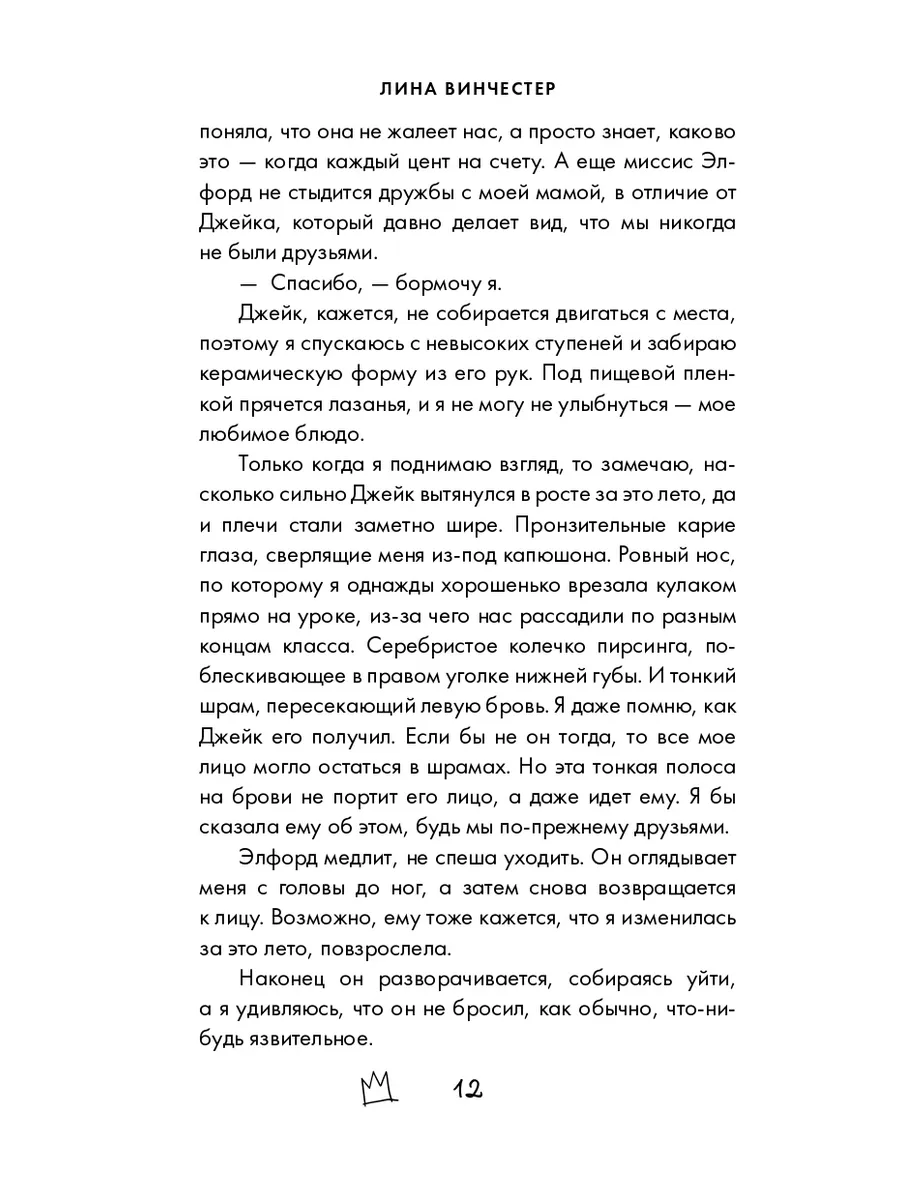 ЛИНА ВИНЧЕСТЕР

поняла, что она не жалеет нас, а просто знает, каково это — когда каждый цент на счету. А еще миссис Элфорд не стыдится дружбы с моей мамой, в отличие от Джейка, который давно делает вид, что мы никогда не были друзьями.

— Спасибо, — бормочу я.

Джейк, кажется, не собирается двигаться с места, поэтому я спускаюсь с невысоких ступеней и забираю керамическую форму из его рук. Под пищевой пленкой прячется лазанья, и я не могу не улыбнуться — мое любимое блюдо.

Только когда я поднимаю взгляд, то замечаю, насколько сильно Джейк вытянулся в росте за это лето, да и плечи стали заметно шире. Пронзительные карие глаза, сверлящие меня из-под капюшона. Ровный нос, по которому я однажды хорошенько врезала кулаком прямо на уроке, из-за чего нас рассадили по разным концам класса. Серебристое колечко пирсинга, поблескивающее в правом уголке нижней губы. И тонкий шрам, пересекающий левую бровь. Я даже помню, как Джейк его получил. Если бы не он тогда, то все мое лицо могло остаться в шрамах. Но эта тонкая полоса на брови не портит его лицо, а даже идет ему. Я бы сказала ему об этом, будь мы по-прежнему друзьями.

Элфорд медлит, не спеша уходить. Он оглядывает меня с головы до ног, а затем снова возвращается к лицу. Возможно, ему тоже кажется, что я изменилась за это лето, повзрослела.

Наконец он разворачивается, собираясь уйти, а я удивляюсь, что он не бросил, как обычно, что-нибудь язвительное.

12